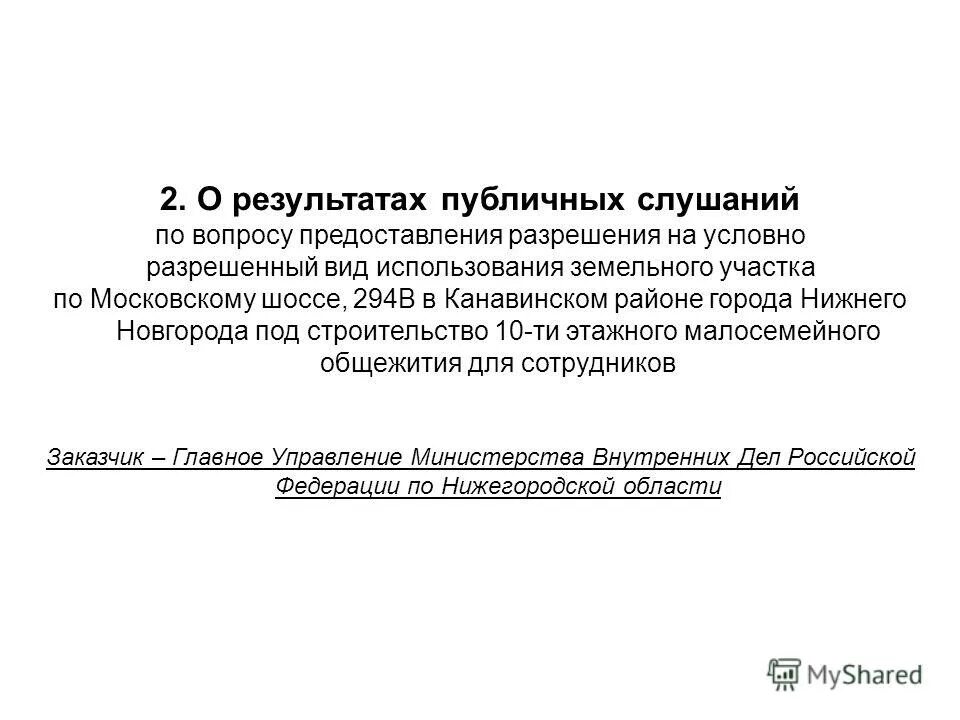 2. О результатах публичных слушаний
по вопросу предоставления разрешения на условно разрешенный вид использования земельного участка по Московскому шоссе, 294В в Канавинском районе города Нижнего Новгорода под строительство 10-ти этажного малосемейного общежития для сотрудников

Заказчик – Главное Управление Министерства Внутренних Дел Российской Федерации по Нижегородской области

MyShared